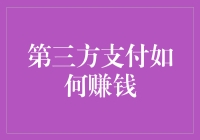 第三方支付如何赚钱